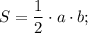 $S = \frac{1}{2} \cdot a \cdot b;$